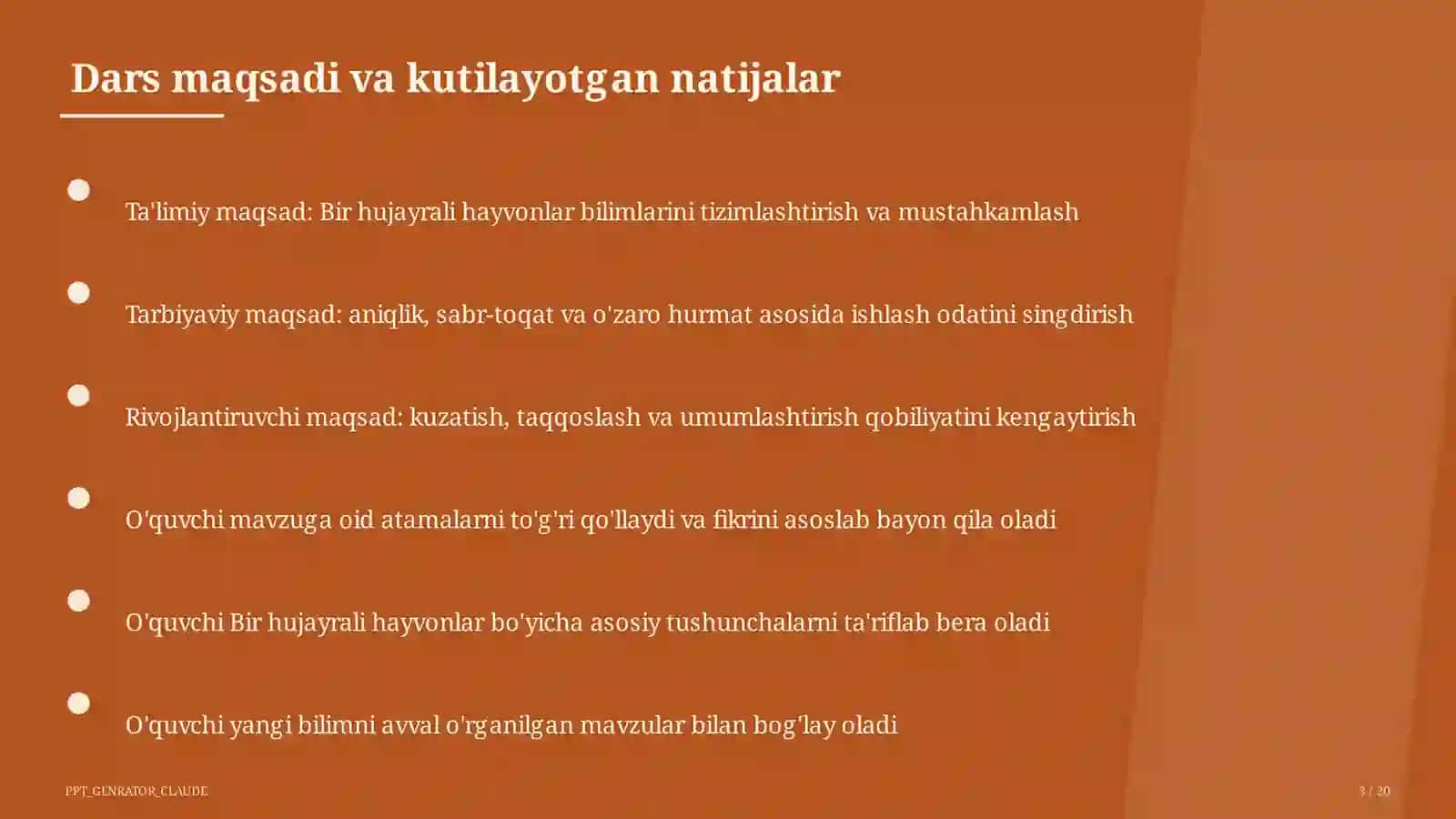 Dars maqsadi va kutilayotgan natijalar

Ta'limiy maqsad: Bir hujayrali hayvonlar bilimlarini tizimlashtirish va mustahkamlash

Tarbiyaviy maqsad: aniqlik, sabr-toqat va o'zaro hurmat asosida ishlash odatini singdirish

Rivojlantiruvchi maqsad: kuzatish, taqqoslash va umumlashtirish qobiliyatini kengaytirish

O'quvchi mavzuga oid atamalarni to'g'ri qo'llaydi va fikrini asoslab bayon qila oladi

O'quvchi Bir hujayrali hayvonlar bo'yicha asosiy tushunchalarni ta'riflab bera oladi

O'quvchi yangi bilimni avval o'rganilgan mavzular bilan bog'lay oladi

PPT_GENRATOR_CLAUDE

3 / 20